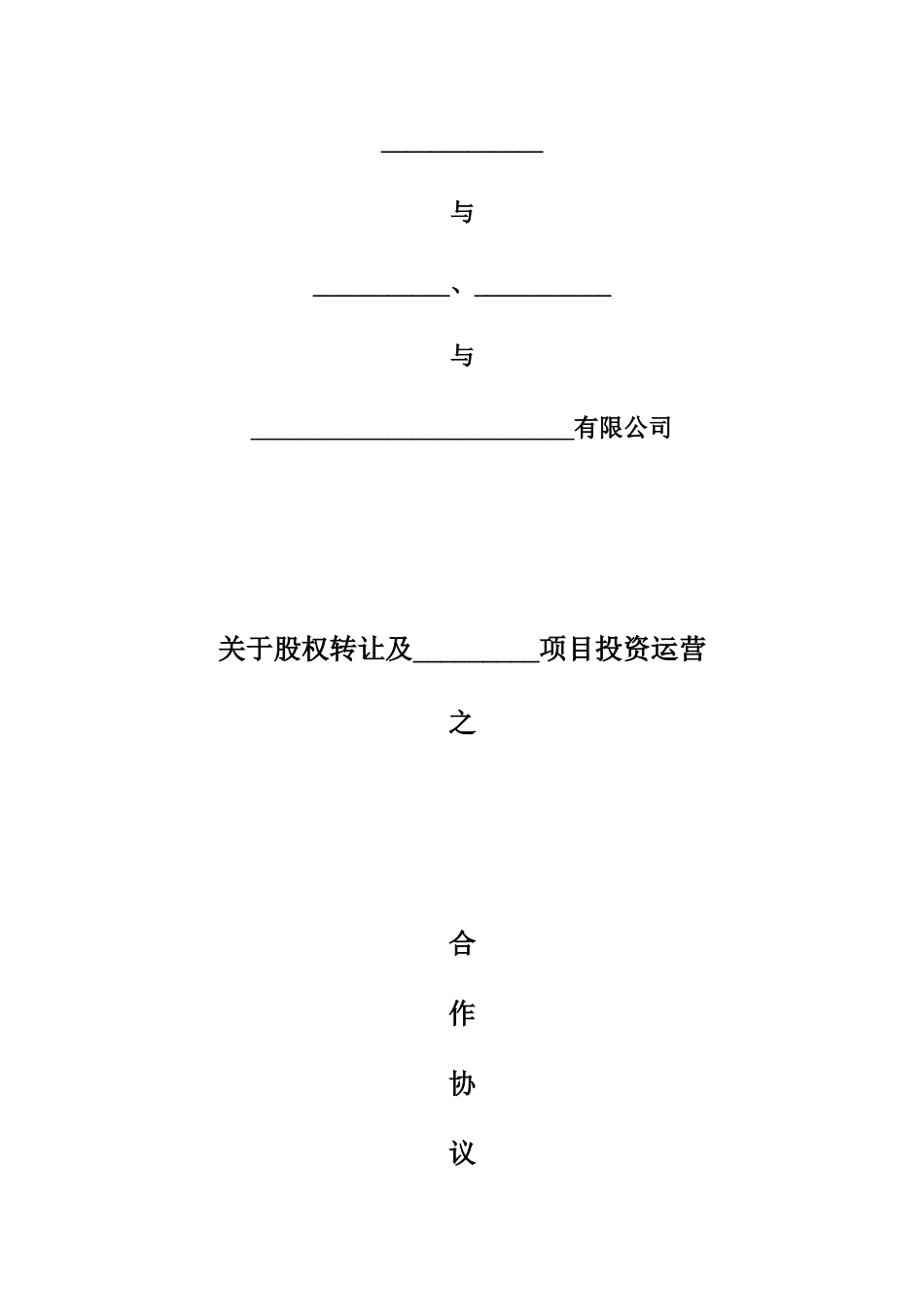 ____________

与

__________、__________

与

________________________有限公司

关于股权转让及_________项目投资运营

之

合

作

协

议